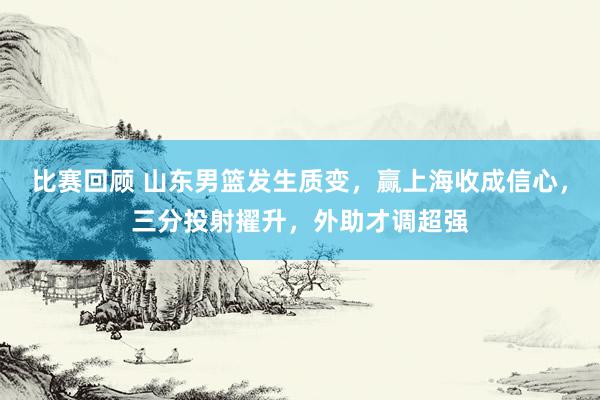 比赛回顾 山东男篮发生质变，赢上海收成信心，三分投射擢升，外助才调超强